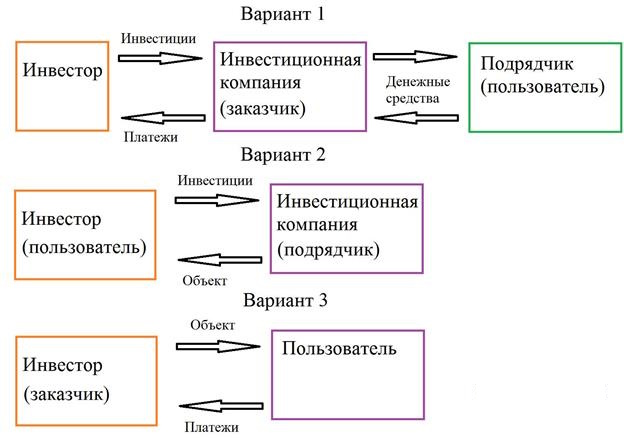 Вариант 1

Инвестор

Инвестиции

Платежи

Инвестиционная компания (заказчик)

Денежные средства

Подрядчик (пользователь)

Вариант 2

Инвестор (пользователь)

Инвестиции

Объект

Инвестиционная компания (подрядчик)

Вариант 3

Инвестор (заказчик)

Объект

Платежи

Пользователь